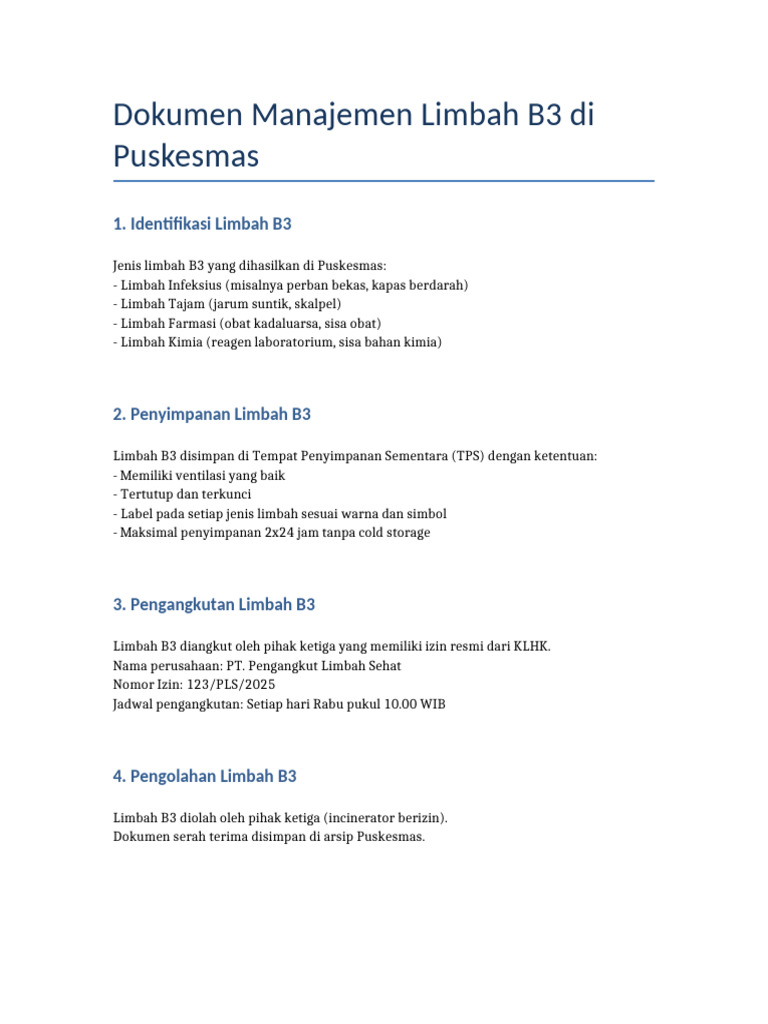 Dokumen Manajemen Limbah B3 di Puskesmas

1. Identifikasi Limbah B3

Jenis limbah B3 yang dihasilkan di Puskesmas:
- Limbah Infeksius (misalnya perban bekas, kapas berdarah)
- Limbah Tajam (jarum suntik, skalpel)
- Limbah Farmasi (obat kadaluarsa, sisa obat)
- Limbah Kimia (reagen laboratorium, sisa bahan kimia)

2. Penyimpanan Limbah B3

Limbah B3 disimpan di Tempat Penyimpanan Sementara (TPS) dengan ketentuan:
- Memiliki ventilasi yang baik
- Tertutup dan terkunci
- Label pada setiap jenis limbah sesuai warna dan simbol
- Maksimal penyimpanan 2x24 jam tanpa cold storage

3. Pengangkutan Limbah B3

Limbah B3 diangkut oleh pihak ketiga yang memiliki izin resmi dari KLHK.
Nama perusahaan: PT. Pengangkut Limbah Sehat
Nomor Izin: 123/PLS/2025
Jadwal pengangkutan: Setiap hari Rabu pukul 10.00 WIB

4. Pengolahan Limbah B3

Limbah B3 diolah oleh pihak ketiga (incinerator berizin).
Dokumen serah terima disimpan di arsip Puskesmas.